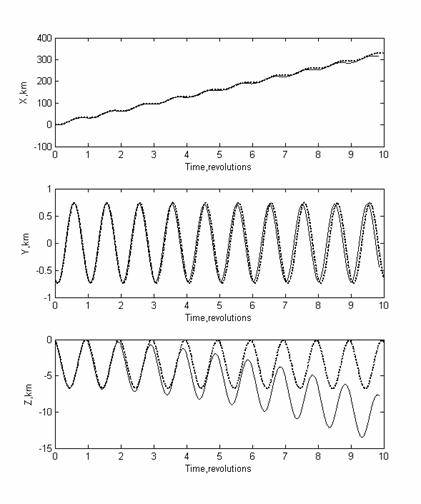 400
300
200
100
0
-100
X, km
0 1 2 3 4 5 6 7 8 9 10
Time,revolutions

1
0.5
0
-0.5
-1
Y, km
0 1 2 3 4 5 6 7 8 9 10
Time,revolutions

0
-5
-10
-15
Z, km
0 1 2 3 4 5 6 7 8 9 10
Time,revolutions